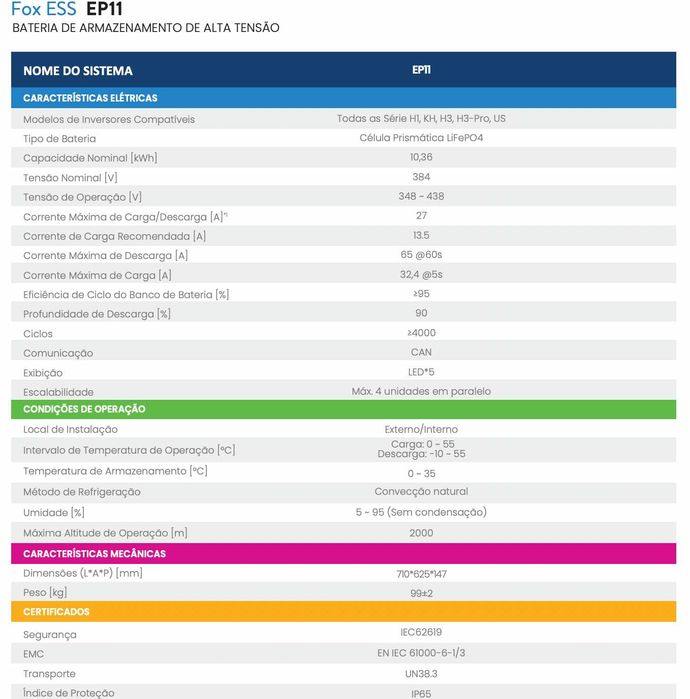 Fox ESS EP11
BATERIA DE ARMAZENAMENTO DE ALTA TENSÃO

| NOME DO SISTEMA | EP11 |
|---|---|
| CARACTERÍSTICAS ELÉTRICAS | |
| Modelos de Inversores Compatíveis | Todas as Série H1, KH, H3, H3-Pro, US |
| Tipo de Bateria | Célula Prismática LiFePO4 |
| Capacidade Nominal [kWh] | 10,36 |
| Tensão Nominal [V] | 384 |
| Tensão de Operação [V] | 348 ~ 438 |
| Corrente Máxima de Carga/Descarga [A]*1 | 27 |
| Corrente de Carga Recomendada [A] | 13.5 |
| Corrente Máxima de Descarga [A] | 65 @60s |
| Corrente Máxima de Carga [A] | 32,4 @5s |
| Eficiência de Ciclo do Banco de Bateria [%] | ≥95 |
| Profundidade de Descarga [%] | 90 |
| Ciclos | ≥4000 |
| Comunicação | CAN |
| Exibição | LED*5 |
| Escalabilidade | Máx. 4 unidades em paralelo |
| CONDIÇÕES DE OPERAÇÃO | |
| Local de Instalação | Externo/Interno |
| Intervalo de Temperatura de Operação [ºC] | Carga: 0 ~ 55 Descarga: -10 ~ 55 |
| Temperatura de Armazenamento [ºC] | 0 ~ 35 |
| Método de Refrigeração | Convecção natural |
| Umidade [%] | 5 ~ 95 (Sem condensação) |
| Máxima Altitude de Operação [m] | 2000 |
| CARACTERÍSTICAS MECÂNICAS | |
| Dimensões (L*A*P) [mm] | 710*625*147 |
| Peso [kg] | 99±2 |
| CERTIFICADOS | |
| Segurança | IEC62619 |
| EMC | EN IEC 61000-6-1/3 |
| Transporte | UN38.3 |
| Índice de Proteção | IP65 |